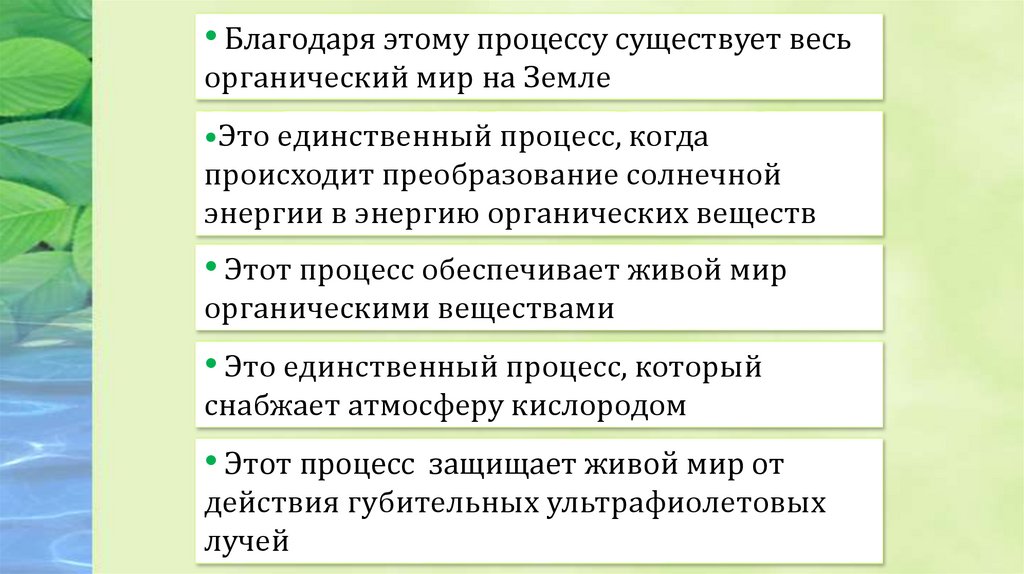 • Благодаря этому процессу существует весь органический мир на Земле

• Это единственный процесс, когда происходит преобразование солнечной энергии в энергию органических веществ

• Этот процесс обеспечивает живой мир органическими веществами

• Это единственный процесс, который снабжает атмосферу кислородом

• Этот процесс защищает живой мир от действия губительных ультрафиолетовых лучей